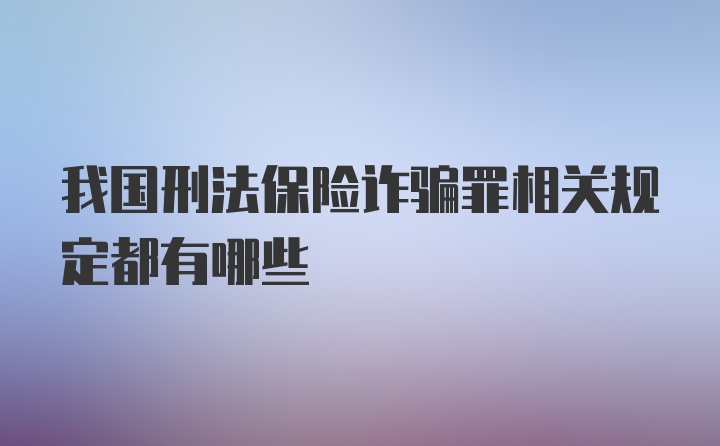 我国刑法保险诈骗罪相关规定都有哪些